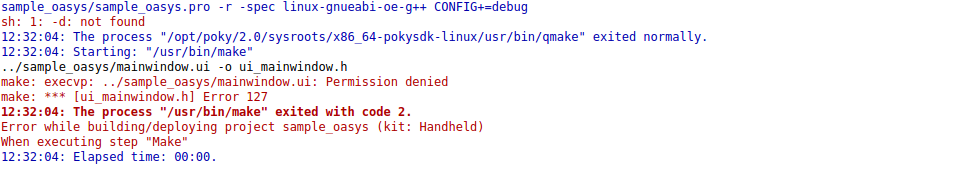 sample_oasys/sample_oasys.pro -r -spec linux-gnueabi-oe-g++ CONFIG+=debug
sh: 1: -d: not found
12:32:04: The process "/opt/poky/2.0/sysroots/x86_64-pokysdk-linux/usr/bin/qmake" exited normally.
12:32:04: Starting: "/usr/bin/make"
../sample_oasys/mainwindow.ui -o ui_mainwindow.h
make: execvp: ../sample_oasys/mainwindow.ui: Permission denied
make: *** [ui_mainwindow.h] Error 127
12:32:04: The process "/usr/bin/make" exited with code 2.
Error while building/deploying project sample_oasys (kit: Handheld)
When executing step "Make"
12:32:04: Elapsed time: 00:00.